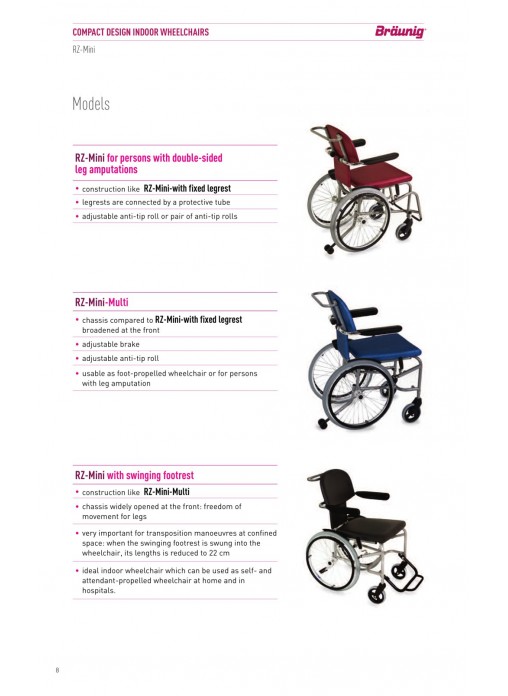 COMPACT DESIGN INDOOR WHEELCHAIRS

Bräunig

RZ-Mini

Models

RZ-Mini for persons with double-sided leg amputations

• construction like RZ-Mini-with fixed legrest
• legrests are connected by a protective tube
• adjustable anti-tip roll or pair of anti-tip rolls

RZ-Mini-Multi

• chassis compared to RZ-Mini-with fixed legrest broadened at the front
• adjustable brake
• adjustable anti-tip roll
• usable as foot-propelled wheelchair or for persons with leg amputation

RZ-Mini with swinging footrest

• construction like RZ-Mini-Multi
• chassis widely opened at the front: freedom of movement for legs
• very important for transposition manoeuvres at confined space: when the swinging footrest is swung into the wheelchair, its lengths is reduced to 22 cm
• ideal indoor wheelchair which can be used as self- and attendant-propelled wheelchair at home and in hospitals.

8